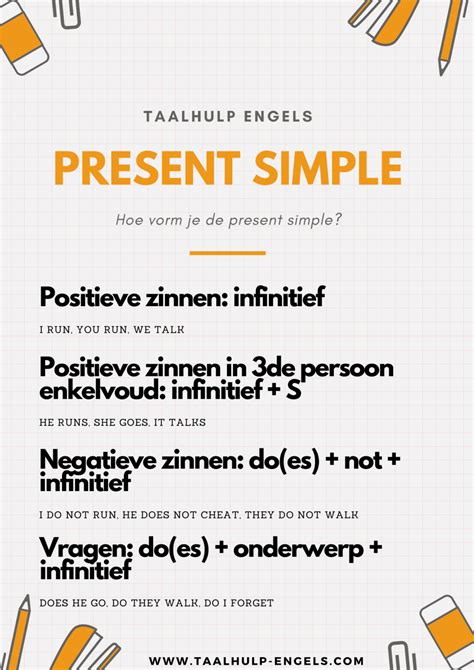 TAALHULP ENGELS

PRESENT SIMPLE

Hoe vorm je de present simple?

Positieve zinnen: infinitief

I RUN, YOU RUN, WE TALK

Positieve zinnen in 3de persoon enkelvoud: infinitief + S

HE RUNS, SHE GOES, IT TALKS

Negatieve zinnen: do(es) + not + infinitief

I DO NOT RUN, HE DOES NOT CHEAT, THEY DO NOT WALK

Vragen: do(es) + onderwerp + infinitief

DOES HE GO, DO THEY WALK, DO I FORGET

WWW.TAALHULP-ENGELS.COM